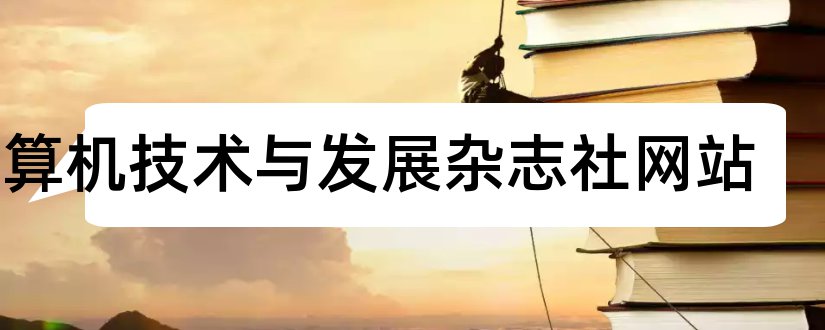 算机技术与发展杂志社网站